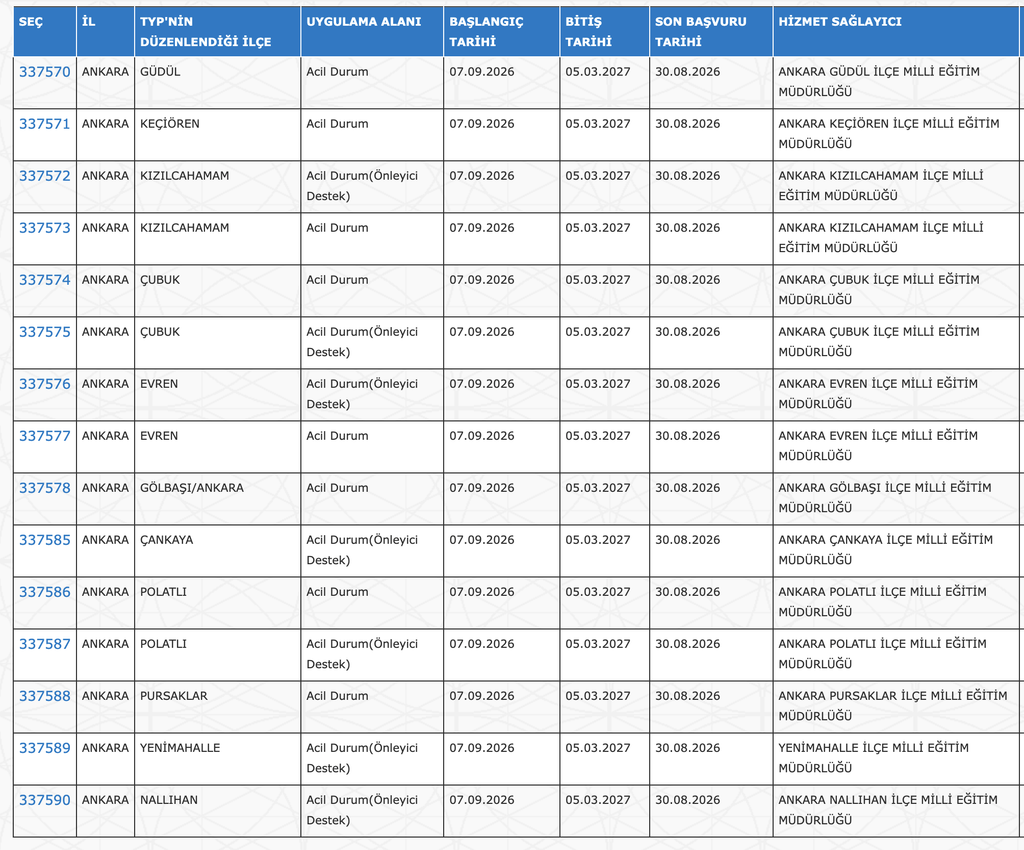 | SEÇ | İL | TYP'NİN DÜZENLENDİĞİ İLÇE | UYGULAMA ALANI | BAŞLANGIÇ TARİHİ | BİTİŞ TARİHİ | SON BAŞVURU TARİHİ | HİZMET SAĞLAYICI |
|---|---|---|---|---|---|---|---|
| 337570 | ANKARA | GÜDÜL | Acil Durum | 07.09.2026 | 05.03.2027 | 30.08.2026 | ANKARA GÜDÜL İLÇE MİLLİ EĞİTİM MÜDÜRLÜĞÜ |
| 337571 | ANKARA | KEÇİÖREN | Acil Durum | 07.09.2026 | 05.03.2027 | 30.08.2026 | ANKARA KEÇİÖREN İLÇE MİLLİ EĞİTİM MÜDÜRLÜĞÜ |
| 337572 | ANKARA | KIZILCAHAMAM | Acil Durum(Önleyici Destek) | 07.09.2026 | 05.03.2027 | 30.08.2026 | ANKARA KIZILCAHAMAM İLÇE MİLLİ EĞİTİM MÜDÜRLÜĞÜ |
| 337573 | ANKARA | KIZILCAHAMAM | Acil Durum | 07.09.2026 | 05.03.2027 | 30.08.2026 | ANKARA KIZILCAHAMAM İLÇE MİLLİ EĞİTİM MÜDÜRLÜĞÜ |
| 337574 | ANKARA | ÇUBUK | Acil Durum | 07.09.2026 | 05.03.2027 | 30.08.2026 | ANKARA ÇUBUK İLÇE MİLLİ EĞİTİM MÜDÜRLÜĞÜ |
| 337575 | ANKARA | ÇUBUK | Acil Durum(Önleyici Destek) | 07.09.2026 | 05.03.2027 | 30.08.2026 | ANKARA ÇUBUK İLÇE MİLLİ EĞİTİM MÜDÜRLÜĞÜ |
| 337576 | ANKARA | EVREN | Acil Durum(Önleyici Destek) | 07.09.2026 | 05.03.2027 | 30.08.2026 | ANKARA EVREN İLÇE MİLLİ EĞİTİM MÜDÜRLÜĞÜ |
| 337577 | ANKARA | EVREN | Acil Durum | 07.09.2026 | 05.03.2027 | 30.08.2026 | ANKARA EVREN İLÇE MİLLİ EĞİTİM MÜDÜRLÜĞÜ |
| 337578 | ANKARA | GÖLBAŞI/ANKARA | Acil Durum | 07.09.2026 | 05.03.2027 | 30.08.2026 | ANKARA GÖLBAŞI İLÇE MİLLİ EĞİTİM MÜDÜRLÜĞÜ |
| 337585 | ANKARA | ÇANKAYA | Acil Durum(Önleyici Destek) | 07.09.2026 | 05.03.2027 | 30.08.2026 | ANKARA ÇANKAYA İLÇE MİLLİ EĞİTİM MÜDÜRLÜĞÜ |
| 337586 | ANKARA | POLATLI | Acil Durum | 07.09.2026 | 05.03.2027 | 30.08.2026 | ANKARA POLATLI İLÇE MİLLİ EĞİTİM MÜDÜRLÜĞÜ |
| 337587 | ANKARA | POLATLI | Acil Durum(Önleyici Destek) | 07.09.2026 | 05.03.2027 | 30.08.2026 | ANKARA POLATLI İLÇE MİLLİ EĞİTİM MÜDÜRLÜĞÜ |
| 337588 | ANKARA | PURSAKLAR | Acil Durum | 07.09.2026 | 05.03.2027 | 30.08.2026 | ANKARA PURSAKLAR İLÇE MİLLİ EĞİTİM MÜDÜRLÜĞÜ |
| 337589 | ANKARA | YENİMAHALLE | Acil Durum(Önleyici Destek) | 07.09.2026 | 05.03.2027 | 30.08.2026 | YENİMAHALLE İLÇE MİLLİ EĞİTİM MÜDÜRLÜĞÜ |
| 337590 | ANKARA | NALLIHAN | Acil Durum(Önleyici Destek) | 07.09.2026 | 05.03.2027 | 30.08.2026 | ANKARA NALLIHAN İLÇE MİLLİ EĞİTİM MÜDÜRLÜĞÜ |